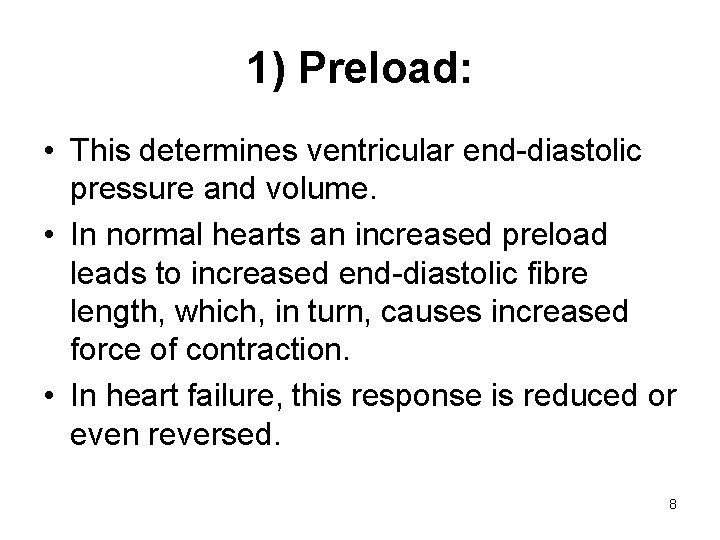 1) Preload:

• This determines ventricular end-diastolic pressure and volume.
• In normal hearts an increased preload leads to increased end-diastolic fibre length, which, in turn, causes increased force of contraction.
• In heart failure, this response is reduced or even reversed.

8